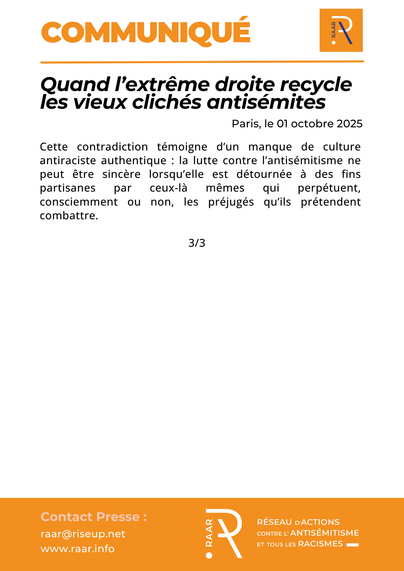 COMMUNIQUÉ

RAAR

Quand l'extrême droite recycle les vieux clichés antisémites

Paris, le 01 octobre 2025

Cette contradiction témoigne d'un manque de culture antiraciste authentique : la lutte contre l'antisémitisme ne peut être sincère lorsqu'elle est détournée à des fins partisanes par ceux-là mêmes qui perpétuent, consciemment ou non, les préjugés qu'ils prétendent combattre.

3/3

Contact Presse :
raar@riseup.net
www.raar.info

RAAR

RÉSEAU D'ACTIONS CONTRE L'ANTISÉMITISME ET TOUS LES RACISMES